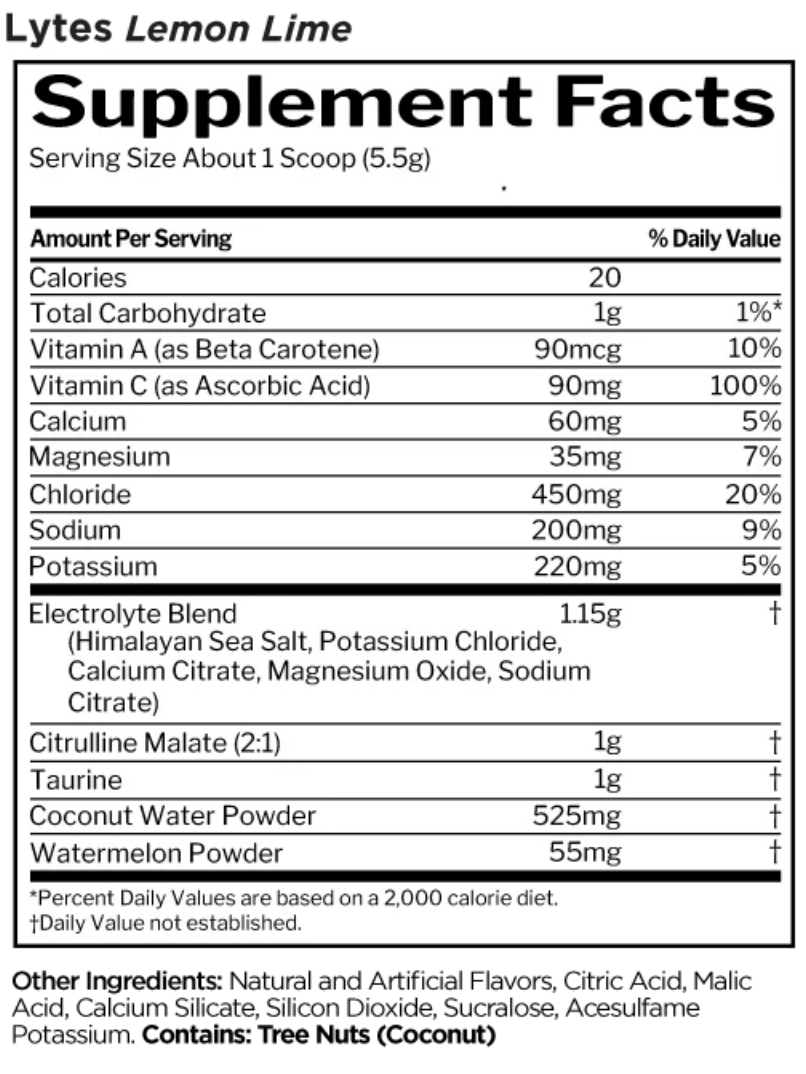 Lytes Lemon Lime

Supplement Facts
Serving Size About 1 Scoop (5.5g)

| Amount Per Serving | | % Daily Value |
|---|---|---|
| Calories | 20 | |
| Total Carbohydrate | 1g | 1%* |
| Vitamin A (as Beta Carotene) | 90mcg | 10% |
| Vitamin C (as Ascorbic Acid) | 90mg | 100% |
| Calcium | 60mg | 5% |
| Magnesium | 35mg | 7% |
| Chloride | 450mg | 20% |
| Sodium | 200mg | 9% |
| Potassium | 220mg | 5% |
| Electrolyte Blend (Himalayan Sea Salt, Potassium Chloride, Calcium Citrate, Magnesium Oxide, Sodium Citrate) | 1.15g | † |
| Citrulline Malate (2:1) | 1g | † |
| Taurine | 1g | † |
| Coconut Water Powder | 525mg | † |
| Watermelon Powder | 55mg | † |

*Percent Daily Values are based on a 2,000 calorie diet.
†Daily Value not established.

Other Ingredients: Natural and Artificial Flavors, Citric Acid, Malic Acid, Calcium Silicate, Silicon Dioxide, Sucralose, Acesulfame Potassium. Contains: Tree Nuts (Coconut)